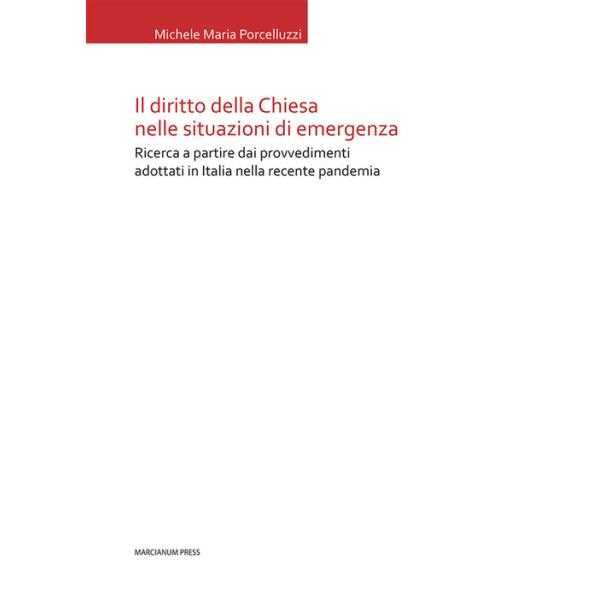 Michele Maria Porcelluzzi

Il diritto della Chiesa
nelle situazioni di emergenza

Ricerca a partire dai provvedimenti
adottati in Italia nella recente pandemia

MARCIANUM PRESS